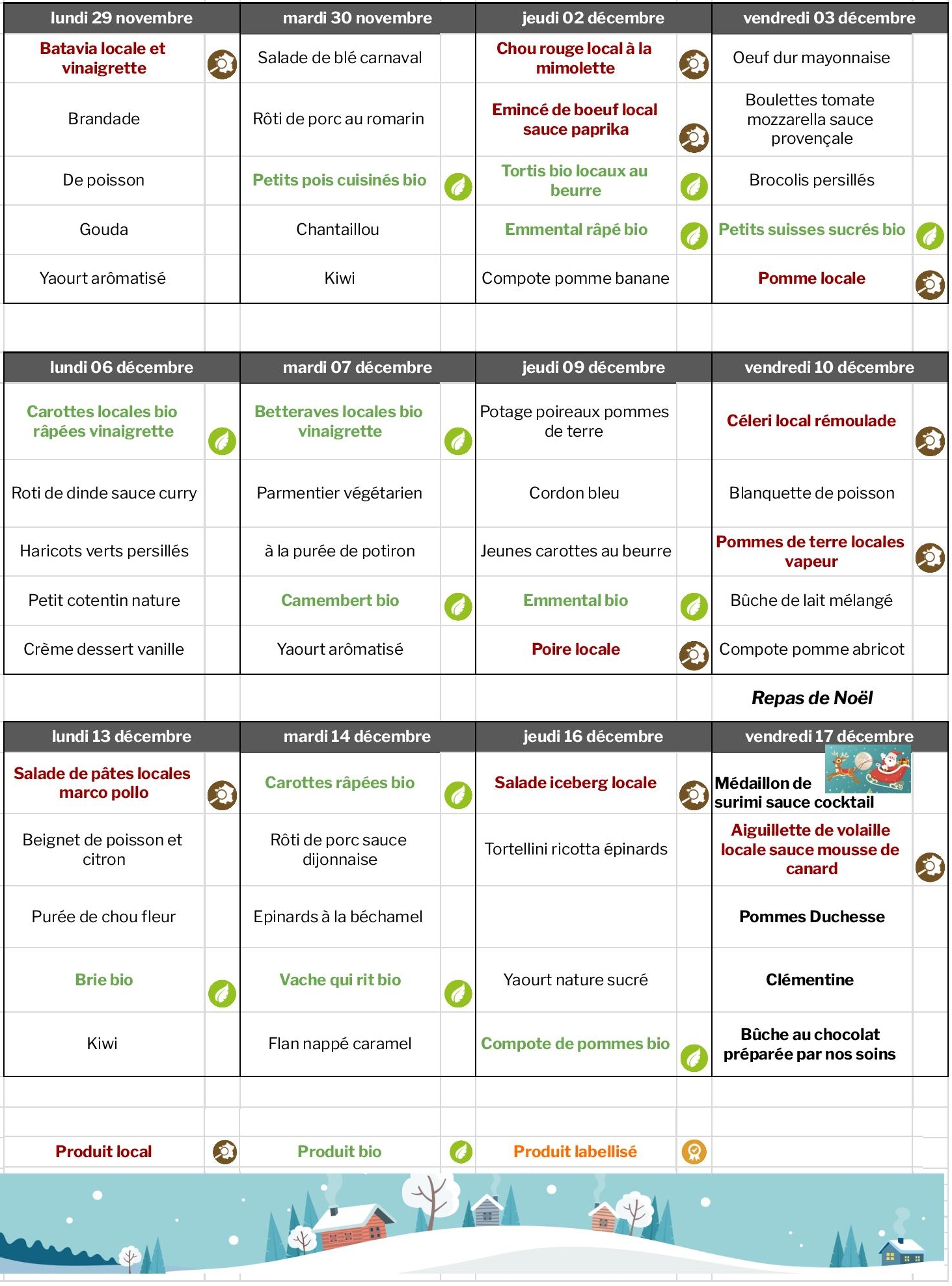 | lundi 29 novembre | mardi 30 novembre | jeudi 02 décembre | vendredi 03 décembre |
|---|---|---|---|
| Batavia locale et vinaigrette | Salade de blé carnaval | Chou rouge local à la mimolette | Oeuf dur mayonnaise |
| Brandade | Rôti de porc au romarin | Emincé de boeuf local sauce paprika | Boulettes tomate mozzarella sauce provençale |
| De poisson | Petits pois cuisinés bio | Tortis bio locaux au beurre | Brocolis persillés |
| Gouda | Chantaillou | Emmental râpé bio | Petits suisses sucrés bio |
| Yaourt arômatisé | Kiwi | Compote pomme banane | Pomme locale |

| lundi 06 décembre | mardi 07 décembre | jeudi 09 décembre | vendredi 10 décembre |
|---|---|---|---|
| Carottes locales bio râpées vinaigrette | Betteraves locales bio vinaigrette | Potage poireaux pommes de terre | Céleri local rémoulade |
| Roti de dinde sauce curry | Parmentier végétarien | Cordon bleu | Blanquette de poisson |
| Haricots verts persillés | à la purée de potiron | Jeunes carottes au beurre | Pommes de terre locales vapeur |
| Petit cotentin nature | Camembert bio | Emmental bio | Bûche de lait mélangé |
| Crème dessert vanille | Yaourt arômatisé | Poire locale | Compote pomme abricot |

Repas de Noël

| lundi 13 décembre | mardi 14 décembre | jeudi 16 décembre | vendredi 17 décembre |
|---|---|---|---|
| Salade de pâtes locales marco pollo | Carottes râpées bio | Salade iceberg locale | Médaillon de surimi sauce cocktail |
| Beignet de poisson et citron | Rôti de porc sauce dijonnaise | Tortellini ricotta épinards | Aiguillette de volaille locale sauce mousse de canard |
| Purée de chou fleur | Epinards à la béchamel | | Pommes Duchesse |
| Brie bio | Vache qui rit bio | Yaourt nature sucré | Clémentine |
| Kiwi | Flan nappé caramel | Compote de pommes bio | Bûche au chocolat préparée par nos soins |

Produit local Produit bio Produit labellisé